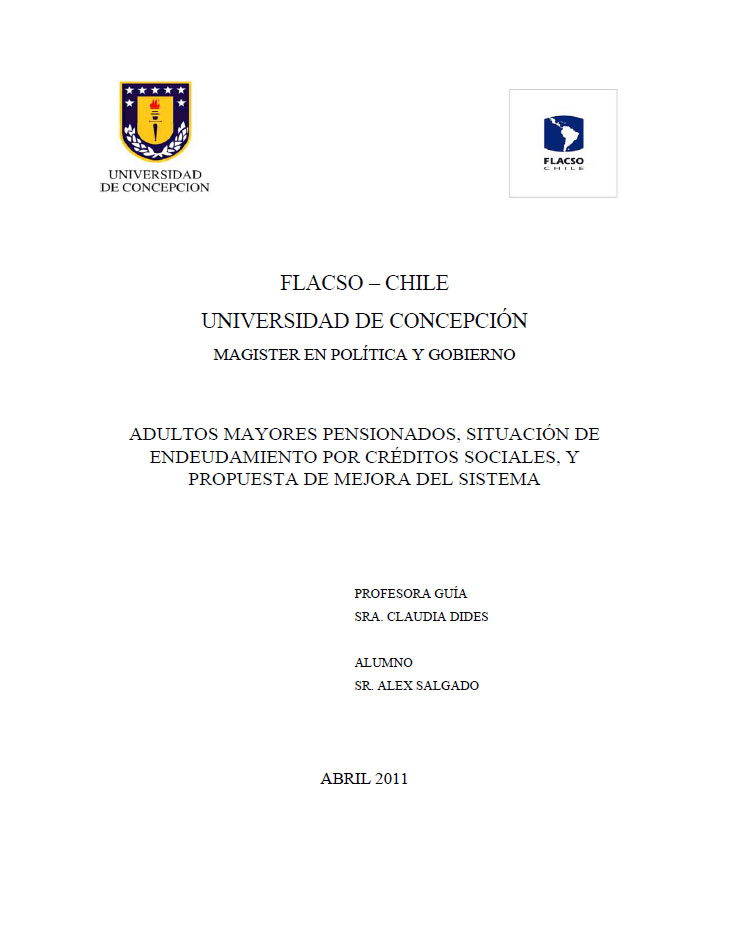 UNIVERSIDAD
DE CONCEPCION

FLACSO
CHILE

FLACSO – CHILE
UNIVERSIDAD DE CONCEPCIÓN
MAGISTER EN POLÍTICA Y GOBIERNO

ADULTOS MAYORES PENSIONADOS, SITUACIÓN DE ENDEUDAMIENTO POR CRÉDITOS SOCIALES, Y PROPUESTA DE MEJORA DEL SISTEMA

PROFESORA GUÍA
SRA. CLAUDIA DIDES

ALUMNO
SR. ALEX SALGADO

ABRIL 2011